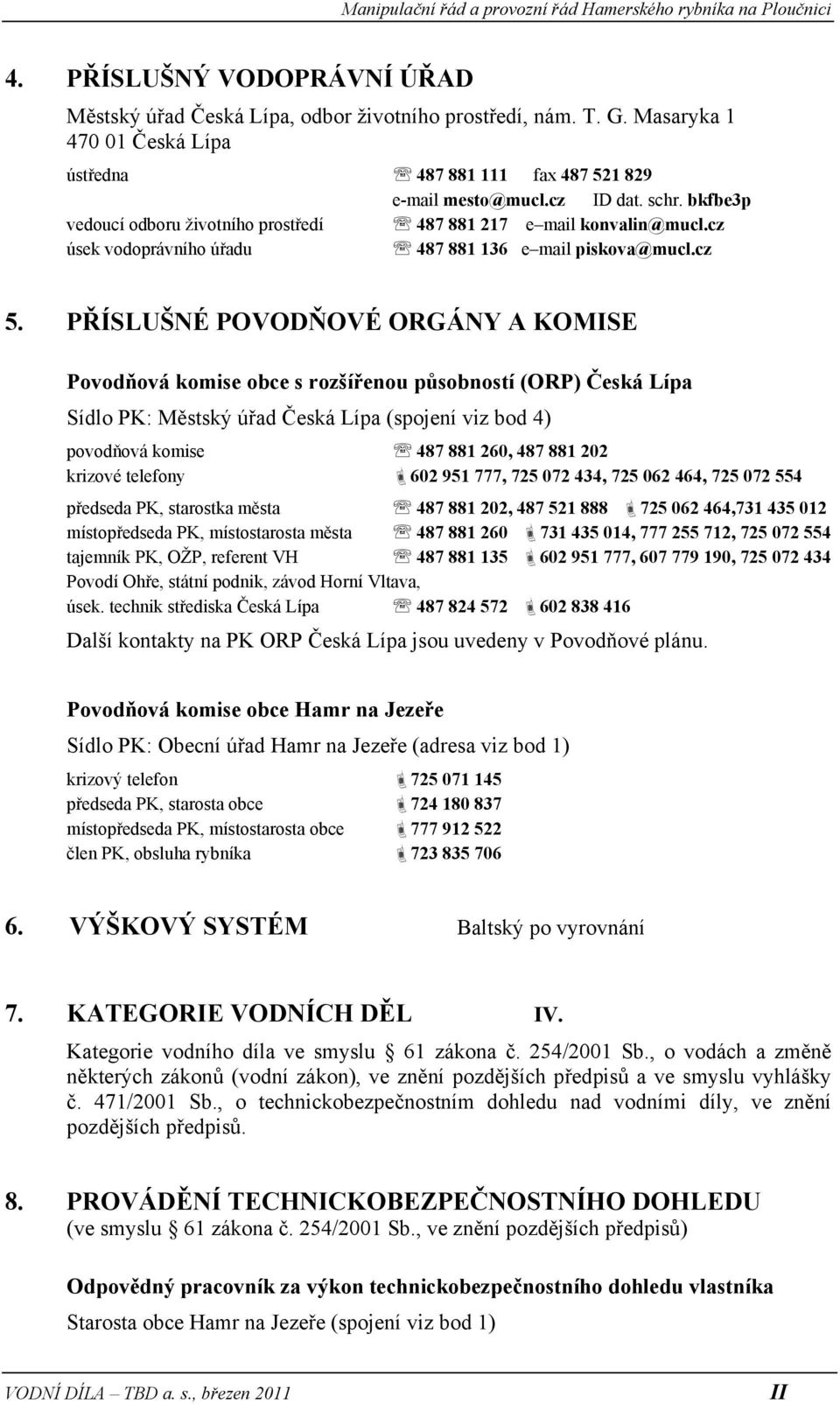 Manipulační řád a provozní řád Hamerského rybníka na Ploučnici

4. PŘÍSLUŠNÝ VODOPRÁVNÍ ÚŘAD

Městský úřad Česká Lípa, odbor životního prostředí, nám. T. G. Masaryka 1
470 01 Česká Lípa

ústředna ☏ 487 881 111 fax 487 521 829
e-mail mesto@mucl.cz ID dat. schr. bkfbe3p
vedoucí odboru životního prostředí ☏ 487 881 217 e–mail konvalin@mucl.cz
úsek vodoprávního úřadu ☏ 487 881 136 e–mail piskova@mucl.cz

5. PŘÍSLUŠNÉ POVODŇOVÉ ORGÁNY A KOMISE

Povodňová komise obce s rozšířenou působností (ORP) Česká Lípa

Sídlo PK: Městský úřad Česká Lípa (spojení viz bod 4)

povodňová komise ☏ 487 881 260, 487 881 202
krizové telefony 602 951 777, 725 072 434, 725 062 464, 725 072 554

předseda PK, starostka města ☏ 487 881 202, 487 521 888 725 062 464,731 435 012
místopředseda PK, místostarosta města ☏ 487 881 260 731 435 014, 777 255 712, 725 072 554
tajemník PK, OŽP, referent VH ☏ 487 881 135 602 951 777, 607 779 190, 725 072 434
Povodí Ohře, státní podnik, závod Horní Vltava,
úsek. technik střediska Česká Lípa ☏ 487 824 572 602 838 416

Další kontakty na PK ORP Česká Lípa jsou uvedeny v Povodňové plánu.

Povodňová komise obce Hamr na Jezeře

Sídlo PK: Obecní úřad Hamr na Jezeře (adresa viz bod 1)

krizový telefon 725 071 145
předseda PK, starosta obce 724 180 837
místopředseda PK, místostarosta obce 777 912 522
člen PK, obsluha rybníka 723 835 706

6. VÝŠKOVÝ SYSTÉM Baltský po vyrovnání

7. KATEGORIE VODNÍCH DĚL IV.

Kategorie vodního díla ve smyslu § 61 zákona č. 254/2001 Sb., o vodách a změně některých zákonů (vodní zákon), ve znění pozdějších předpisů a ve smyslu vyhlášky č. 471/2001 Sb., o technickobezpečnostním dohledu nad vodními díly, ve znění pozdějších předpisů.

8. PROVÁDĚNÍ TECHNICKOBEZPEČNOSTNÍHO DOHLEDU
(ve smyslu § 61 zákona č. 254/2001 Sb., ve znění pozdějších předpisů)

Odpovědný pracovník za výkon technickobezpečnostního dohledu vlastníka

Starosta obce Hamr na Jezeře (spojení viz bod 1)

VODNÍ DÍLA – TBD a. s., březen 2011 II